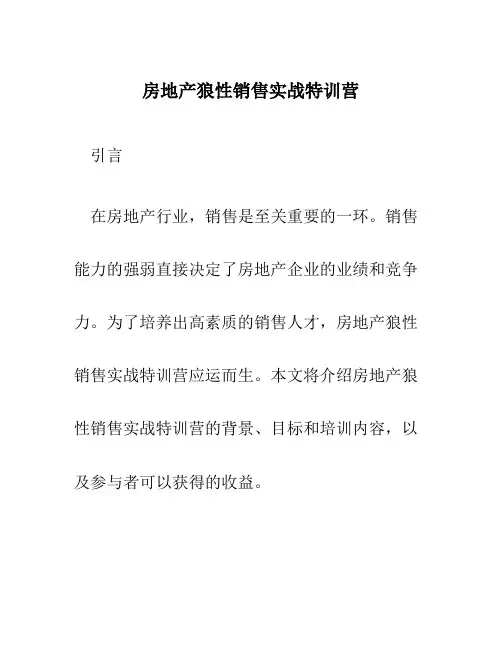 房地产狼性销售实战特训营

引言

在房地产行业，销售是至关重要的一环。销售能力的强弱直接决定了房地产企业的业绩和竞争力。为了培养出高素质的销售人才，房地产狼性销售实战特训营应运而生。本文将介绍房地产狼性销售实战特训营的背景、目标和培训内容，以及参与者可以获得的收益。